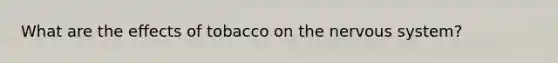 What are the effects of tobacco on the nervous system?